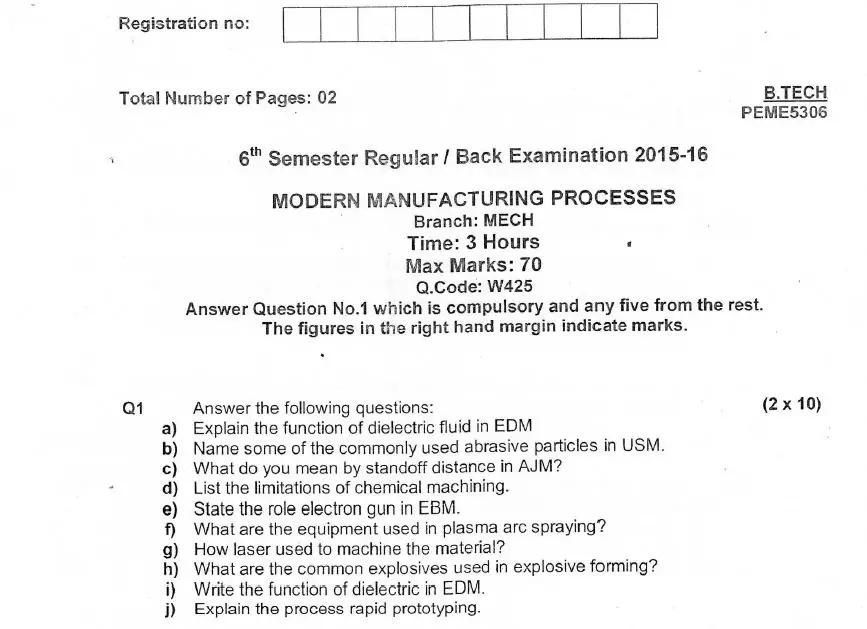 Registration no:

Total Number of Pages: 02

B.TECH
PEME5306

$6^{th}$ Semester Regular / Back Examination 2015-16

MODERN MANUFACTURING PROCESSES
Branch: MECH
Time: 3 Hours
Max Marks: 70
Q.Code: W425
Answer Question No.1 which is compulsory and any five from the rest.
The figures in the right hand margin indicate marks.

Q1 Answer the following questions: (2 x 10)
a) Explain the function of dielectric fluid in EDM
b) Name some of the commonly used abrasive particles in USM.
c) What do you mean by standoff distance in AJM?
d) List the limitations of chemical machining.
e) State the role electron gun in EBM.
f) What are the equipment used in plasma arc spraying?
g) How laser used to machine the material?
h) What are the common explosives used in explosive forming?
i) Write the function of dielectric in EDM.
j) Explain the process rapid prototyping.